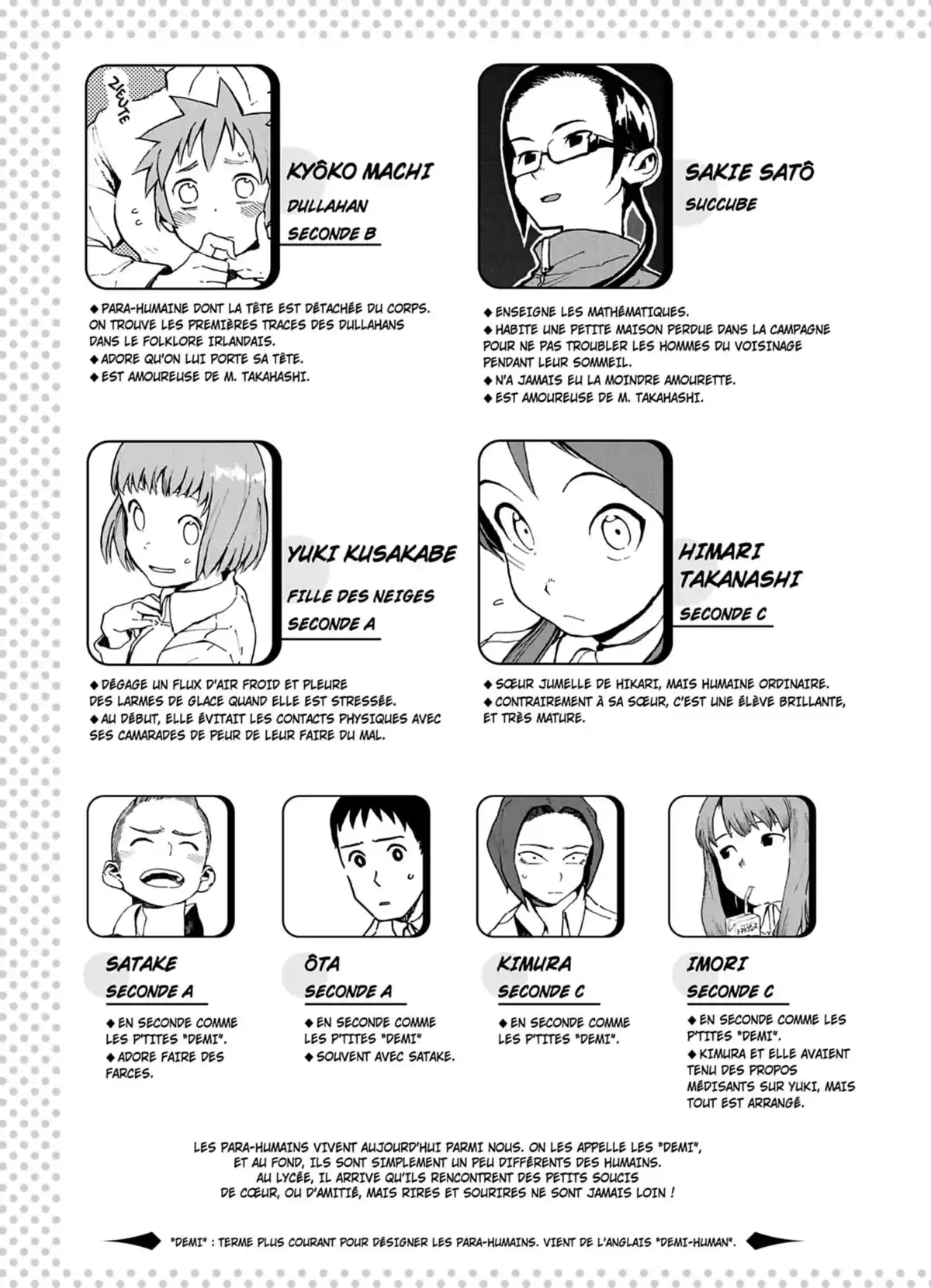 ZIEUTE

KYÔKO MACHI
DULLAHAN
SECONDE B

◆ PARA-HUMAINE DONT LA TÊTE EST DÉTACHÉE DU CORPS. ON TROUVE LES PREMIÈRES TRACES DES DULLAHANS DANS LE FOLKLORE IRLANDAIS.
◆ ADORE QU'ON LUI PORTE SA TÊTE.
◆ EST AMOUREUSE DE M. TAKAHASHI.

SAKIE SATÔ
SUCCUBE

◆ ENSEIGNE LES MATHÉMATIQUES.
◆ HABITE UNE PETITE MAISON PERDUE DANS LA CAMPAGNE POUR NE PAS TROUBLER LES HOMMES DU VOISINAGE PENDANT LEUR SOMMEIL.
◆ N'A JAMAIS EU LA MOINDRE AMOURETTE.
◆ EST AMOUREUSE DE M. TAKAHASHI.

YUKI KUSAKABE
FILLE DES NEIGES
SECONDE A

◆ DÉGAGE UN FLUX D'AIR FROID ET PLEURE DES LARMES DE GLACE QUAND ELLE EST STRESSÉE.
◆ AU DÉBUT, ELLE ÉVITAIT LES CONTACTS PHYSIQUES AVEC SES CAMARADES DE PEUR DE LEUR FAIRE DU MAL.

HIMARI TAKANASHI
SECONDE C

◆ SŒUR JUMELLE DE HIKARI, MAIS HUMAINE ORDINAIRE.
◆ CONTRAIREMENT À SA SŒUR, C'EST UNE ÉLÈVE BRILLANTE, ET TRÈS MATURE.

SATAKE
SECONDE A
◆ EN SECONDE COMME LES P'TITES "DEMI".
◆ ADORE FAIRE DES FARCES.

ÔTA
SECONDE A
◆ EN SECONDE COMME LES P'TITES "DEMI"
◆ SOUVENT AVEC SATAKE.

KIMURA
SECONDE C
◆ EN SECONDE COMME LES P'TITES "DEMI".

IMORI
SECONDE C
◆ EN SECONDE COMME LES P'TITES "DEMI".
◆ KIMURA ET ELLE AVAIENT TENU DES PROPOS MÉDISANTS SUR YUKI, MAIS TOUT EST ARRANGÉ.

LES PARA-HUMAINS VIVENT AUJOURD'HUI PARMI NOUS. ON LES APPELLE LES "DEMI", ET AU FOND, ILS SONT SIMPLEMENT UN PEU DIFFÉRENTS DES HUMAINS. AU LYCÉE, IL ARRIVE QU'ILS RENCONTRENT DES PETITS SOUCIS DE CŒUR, OU D'AMITIÉ, MAIS RIRES ET SOURIRES NE SONT JAMAIS LOIN !

"DEMI" : TERME PLUS COURANT POUR DÉSIGNER LES PARA-HUMAINS. VIENT DE L'ANGLAIS "DEMI-HUMAN".